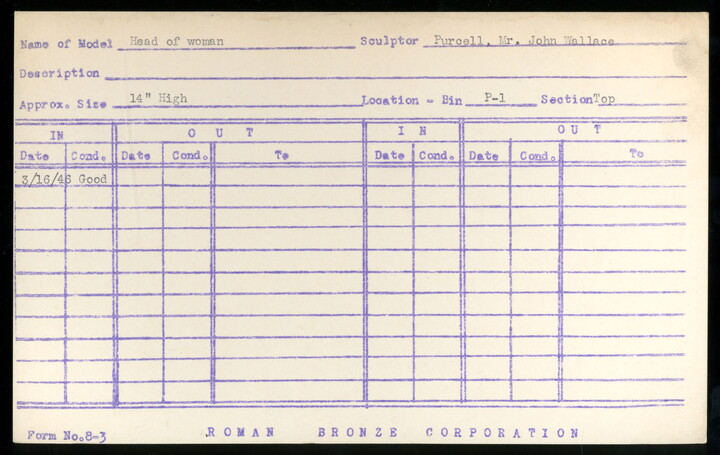 Name of Model Head of woman Sculptor Purcell, Mr. John Wallace

Description ____

Approx. Size 14" High Location - Bin P-1 Section Top

| IN | | OUT | | | IN | | OUT | | |
|---|---|---|---|---|---|---|---|---|---|
| Date | Cond. | Date | Cond. | To | Date | Cond. | Date | Cond. | To |
| 3/16/46 | Good | | | | | | | | |
| | | | | | | | | | |
| | | | | | | | | | |
| | | | | | | | | | |
| | | | | | | | | | |
| | | | | | | | | | |
| | | | | | | | | | |
| | | | | | | | | | |
| | | | | | | | | | |
| | | | | | | | | | |
| | | | | | | | | | |

Form No.8-3 ROMAN BRONZE CORPORATION